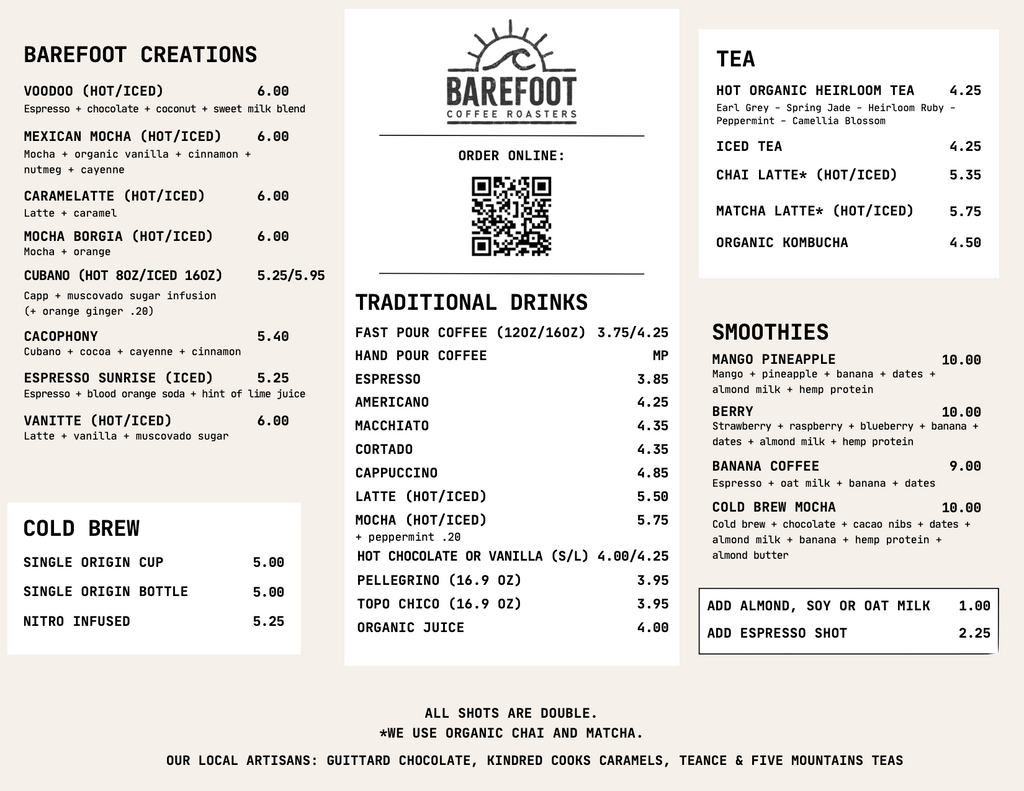 BAREFOOT CREATIONS

VOODOO (HOT/ICED) 6.00
Espresso + chocolate + coconut + sweet milk blend

MEXICAN MOCHA (HOT/ICED) 6.00
Mocha + organic vanilla + cinnamon + nutmeg + cayenne

CARAMELATTE (HOT/ICED) 6.00
Latte + caramel

MOCHA BORGIA (HOT/ICED) 6.00
Mocha + orange

CUBANO (HOT 8OZ/ICED 16OZ) 5.25/5.95
Capp + muscovado sugar infusion (+ orange ginger .20)

CACOPHONY 5.40
Cubano + cocoa + cayenne + cinnamon

ESPRESSO SUNRISE (ICED) 5.25
Espresso + blood orange soda + hint of lime juice

VANITTE (HOT/ICED) 6.00
Latte + vanilla + muscovado sugar

COLD BREW

SINGLE ORIGIN CUP 5.00
SINGLE ORIGIN BOTTLE 5.00
NITRO INFUSED 5.25

BAREFOOT
COFFEE ROASTERS

ORDER ONLINE:

TRADITIONAL DRINKS

FAST POUR COFFEE (12OZ/16OZ) 3.75/4.25
HAND POUR COFFEE MP
ESPRESSO 3.85
AMERICANO 4.25
MACCHIATO 4.35
CORTADO 4.35
CAPPUCCINO 4.85
LATTE (HOT/ICED) 5.50
MOCHA (HOT/ICED) 5.75
+ peppermint .20
HOT CHOCOLATE OR VANILLA (S/L) 4.00/4.25
PELLEGRINO (16.9 OZ) 3.95
TOPO CHICO (16.9 OZ) 3.95
ORGANIC JUICE 4.00

TEA

HOT ORGANIC HEIRLOOM TEA 4.25
Earl Grey - Spring Jade - Heirloom Ruby - Peppermint - Camellia Blossom

ICED TEA 4.25
CHAI LATTE* (HOT/ICED) 5.35
MATCHA LATTE* (HOT/ICED) 5.75
ORGANIC KOMBUCHA 4.50

SMOOTHIES

MANGO PINEAPPLE 10.00
Mango + pineapple + banana + dates + almond milk + hemp protein

BERRY 10.00
Strawberry + raspberry + blueberry + banana + dates + almond milk + hemp protein

BANANA COFFEE 9.00
Espresso + oat milk + banana + dates

COLD BREW MOCHA 10.00
Cold brew + chocolate + cacao nibs + dates + almond milk + banana + hemp protein + almond butter

ADD ALMOND, SOY OR OAT MILK 1.00
ADD ESPRESSO SHOT 2.25

ALL SHOTS ARE DOUBLE.
*WE USE ORGANIC CHAI AND MATCHA.

OUR LOCAL ARTISANS: GUITTARD CHOCOLATE, KINDRED COOKS CARAMELS, TEANCE & FIVE MOUNTAINS TEAS